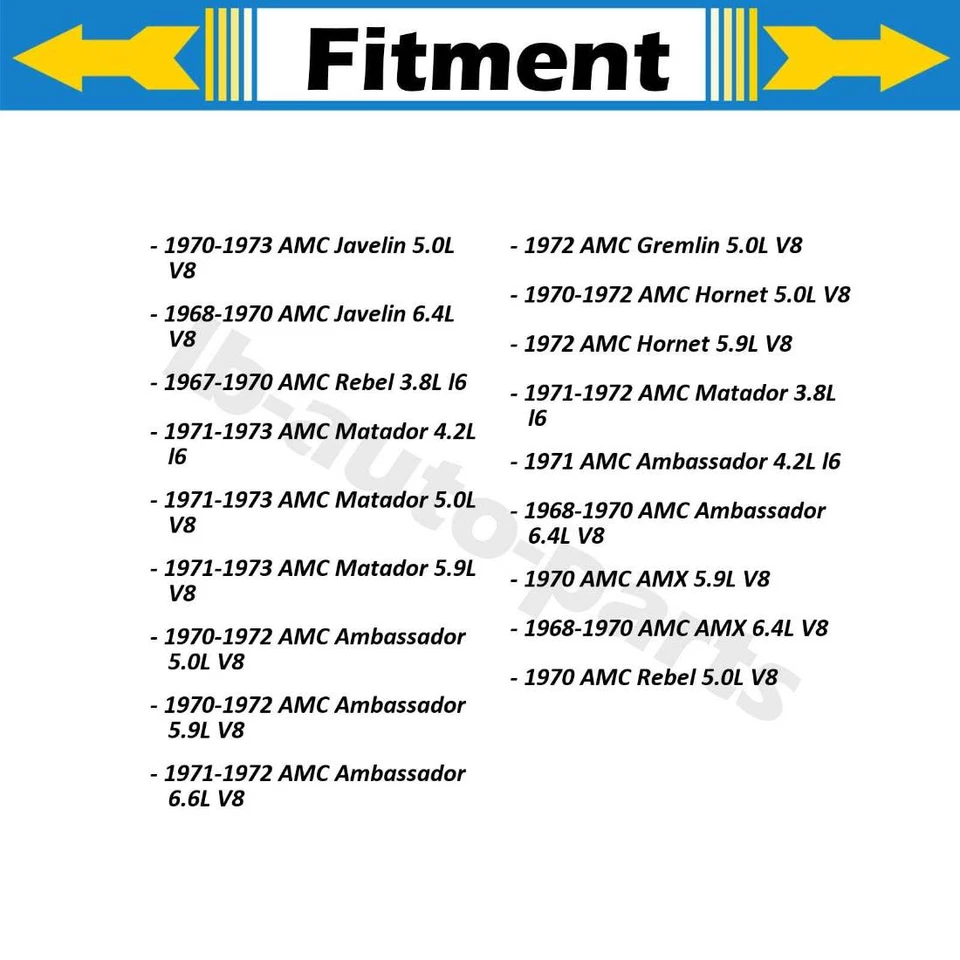 Fitment

- 1970-1973 AMC Javelin 5.0L V8

- 1968-1970 AMC Javelin 6.4L V8

- 1967-1970 AMC Rebel 3.8L l6

- 1971-1973 AMC Matador 4.2L l6

- 1971-1973 AMC Matador 5.0L V8

- 1971-1973 AMC Matador 5.9L V8

- 1970-1972 AMC Ambassador 5.0L V8

- 1970-1972 AMC Ambassador 5.9L V8

- 1971-1972 AMC Ambassador 6.6L V8

- 1972 AMC Gremlin 5.0L V8

- 1970-1972 AMC Hornet 5.0L V8

- 1972 AMC Hornet 5.9L V8

- 1971-1972 AMC Matador 3.8L l6

- 1971 AMC Ambassador 4.2L l6

- 1968-1970 AMC Ambassador 6.4L V8

- 1970 AMC AMX 5.9L V8

- 1968-1970 AMC AMX 6.4L V8

- 1970 AMC Rebel 5.0L V8

lb-auto-parts